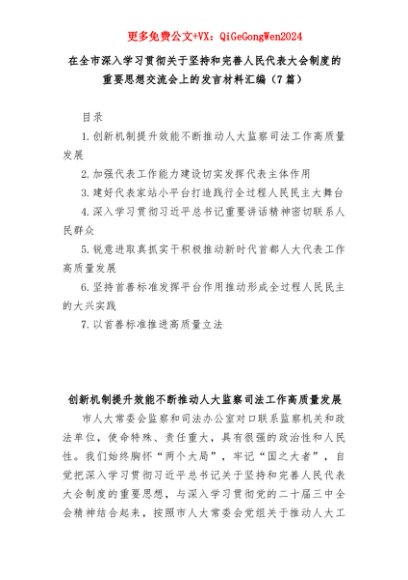 更多免费公文+VX：QiGeGongWen2024

在全市深入学习贯彻关于坚持和完善人民代表大会制度的重要思想交流会上的发言材料汇编（7篇）

目录

1.创新机制提升效能不断推动人大监察司法工作高质量发展

2.加强代表工作能力建设切实发挥代表主体作用

3.建好代表家站小平台打造践行全过程人民民主大舞台

4.深入学习贯彻习近平总书记重要讲话精神密切联系人民群众

5.锐意进取真抓实干积极推动新时代首都人大代表工作高质量发展

6.坚持首善标准发挥平台作用推动形成全过程人民民主的大兴实践

7.以首善标准推进高质量立法

创新机制提升效能不断推动人大监察司法工作高质量发展

市人大常委会监察和司法办公室对口联系监察机关和政法单位，使命特殊、责任重大，具有很强的政治性和人民性。我们始终胸怀“两个大局”，牢记“国之大者”，自觉把深入学习贯彻习近平总书记关于坚持和完善人民代表大会制度的重要思想，与深入学习贯彻党的二十届三中全会精神结合起来，按照市人大常委会党组关于推动人大工